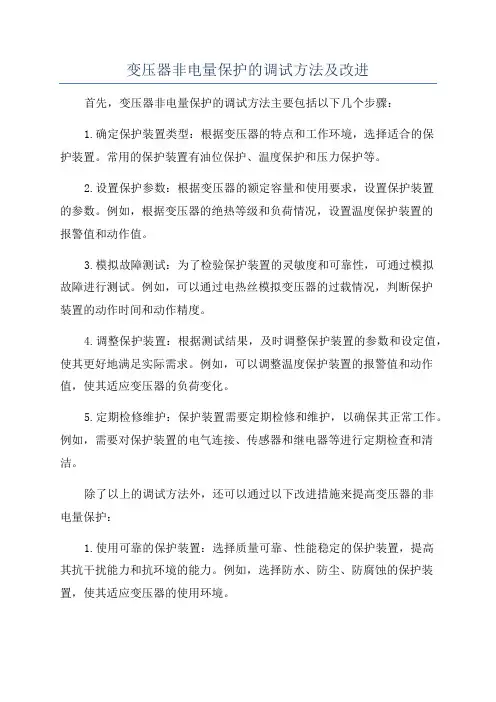 变压器非电量保护的调试方法及改进

首先，变压器非电量保护的调试方法主要包括以下几个步骤：

1.确定保护装置类型：根据变压器的特点和工作环境，选择适合的保护装置。常用的保护装置有油位保护、温度保护和压力保护等。

2.设置保护参数：根据变压器的额定容量和使用要求，设置保护装置的参数。例如，根据变压器的绝热等级和负荷情况，设置温度保护装置的报警值和动作值。

3.模拟故障测试：为了检验保护装置的灵敏度和可靠性，可通过模拟故障进行测试。例如，可以通过电热丝模拟变压器的过载情况，判断保护装置的动作时间和动作精度。

4.调整保护装置：根据测试结果，及时调整保护装置的参数和设定值，使其更好地满足实际需求。例如，可以调整温度保护装置的报警值和动作值，使其适应变压器的负荷变化。

5.定期检修维护：保护装置需要定期检修和维护，以确保其正常工作。例如，需要对保护装置的电气连接、传感器和继电器等进行定期检查和清洁。

除了以上的调试方法外，还可以通过以下改进措施来提高变压器的非电量保护：

1.使用可靠的保护装置：选择质量可靠、性能稳定的保护装置，提高其抗干扰能力和抗环境的能力。例如，选择防水、防尘、防腐蚀的保护装置，使其适应变压器的使用环境。